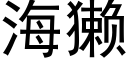 海獭